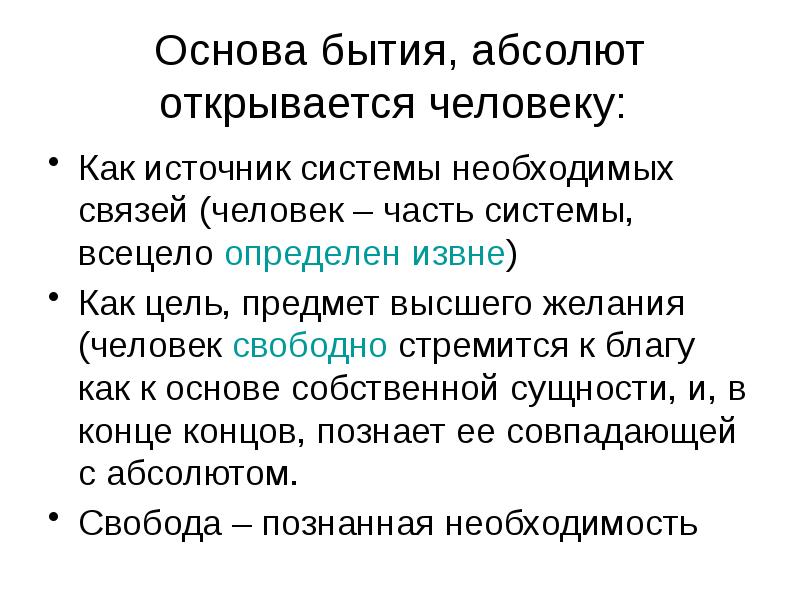 Основа бытия, абсолют открывается человеку:

• Как источник системы необходимых связей (человек – часть системы, всецело определен извне)
• Как цель, предмет высшего желания (человек свободно стремится к благу как к основе собственной сущности, и, в конце концов, познает ее совпадающей с абсолютом.
• Свобода – познанная необходимость